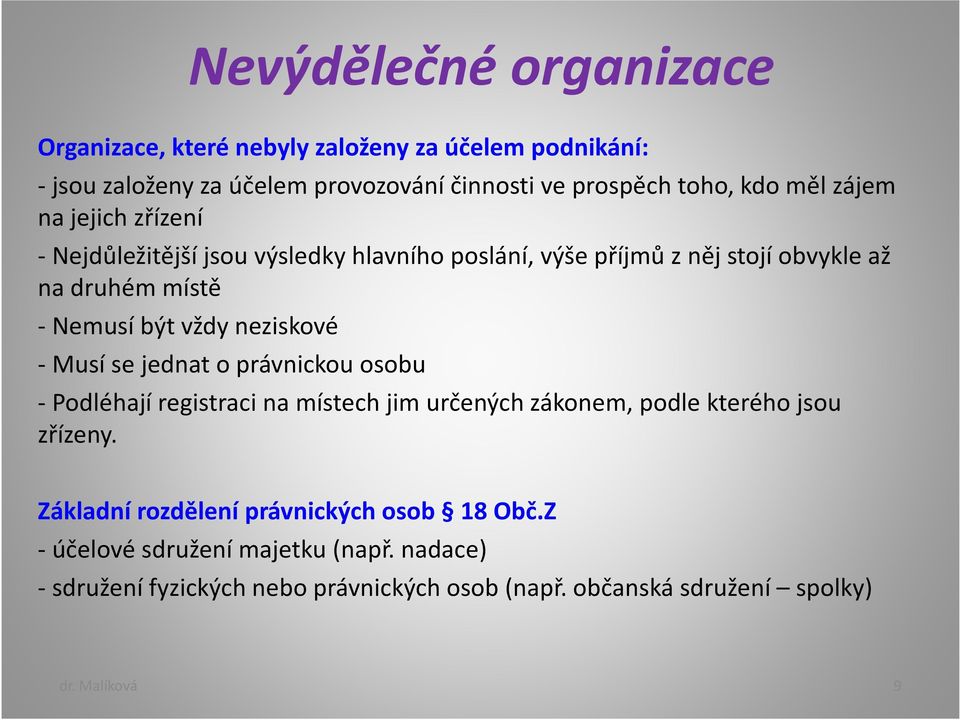 Nevýdělečné organizace

Organizace, které nebyly založeny za účelem podnikání:

- jsou založeny za účelem provozování činnosti ve prospěch toho, kdo měl zájem na jejich zřízení

- Nejdůležitější jsou výsledky hlavního poslání, výše příjmů z něj stojí obvykle až na druhém místě

- Nemusí být vždy neziskové

- Musí se jednat o právnickou osobu

- Podléhají registraci na místech jim určených zákonem, podle kterého jsou zřízeny.

Základní rozdělení právnických osob § 18 Obč.Z

- účelové sdružení majetku (např. nadace)

- sdružení fyzických nebo právnických osob (např. občanská sdružení – spolky)

dr. Malíková

9